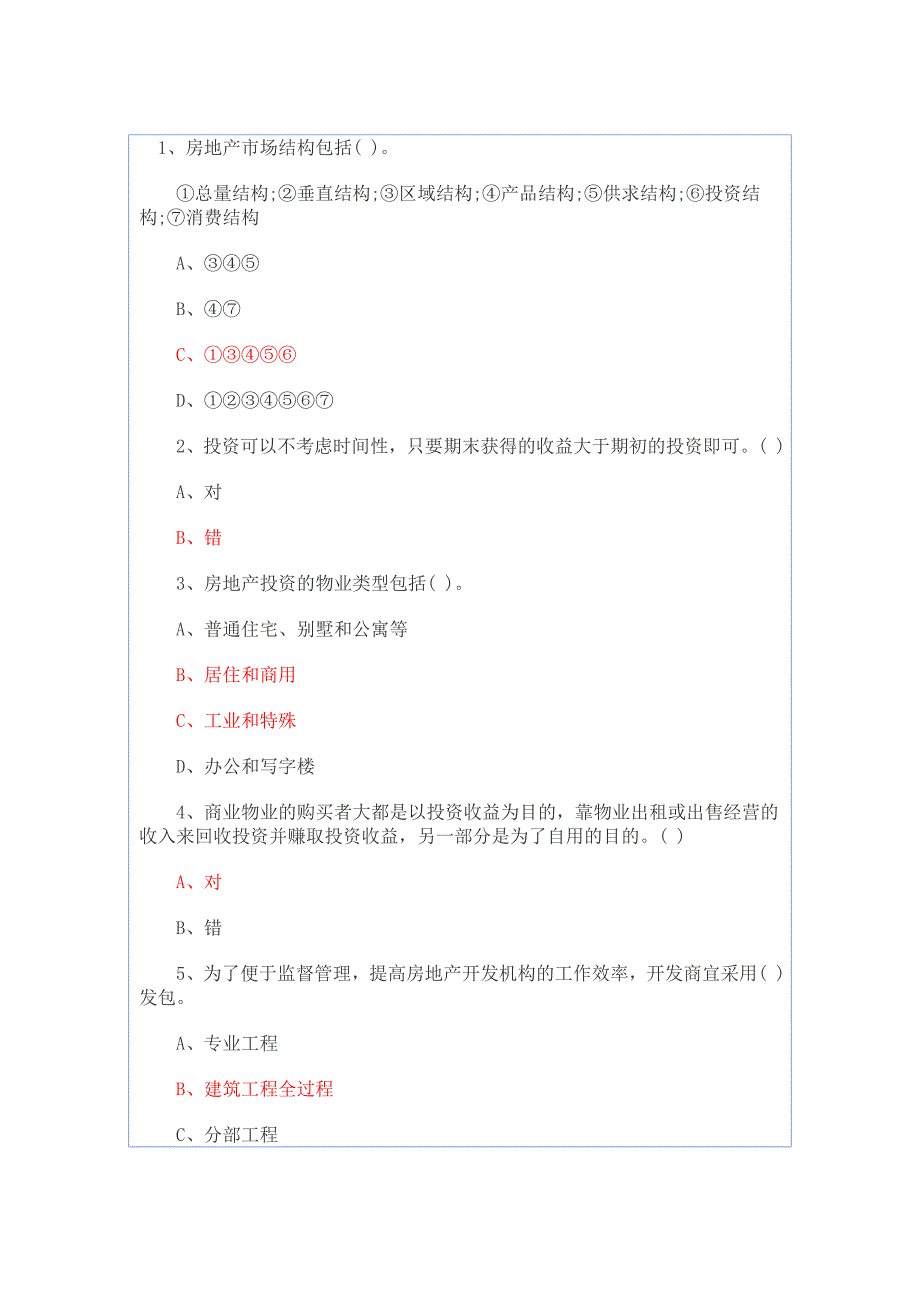 1、房地产市场结构包括( )。

①总量结构;②垂直结构;③区域结构;④产品结构;⑤供求结构;⑥投资结构;⑦消费结构

A、③④⑤

B、④⑦

C、①③④⑤⑥

D、①②③④⑤⑥⑦

2、投资可以不考虑时间性，只要期末获得的收益大于期初的投资即可。( )

A、对

B、错

3、房地产投资的物业类型包括( )。

A、普通住宅、别墅和公寓等

B、居住和商用

C、工业和特殊

D、办公和写字楼

4、商业物业的购买者大都是以投资收益为目的，靠物业出租或出售经营的收入来回收投资并赚取投资收益，另一部分是为了自用的目的。( )

A、对

B、错

5、为了便于监督管理，提高房地产开发机构的工作效率，开发商宜采用( )发包。

A、专业工程

B、建筑工程全过程

C、分部工程